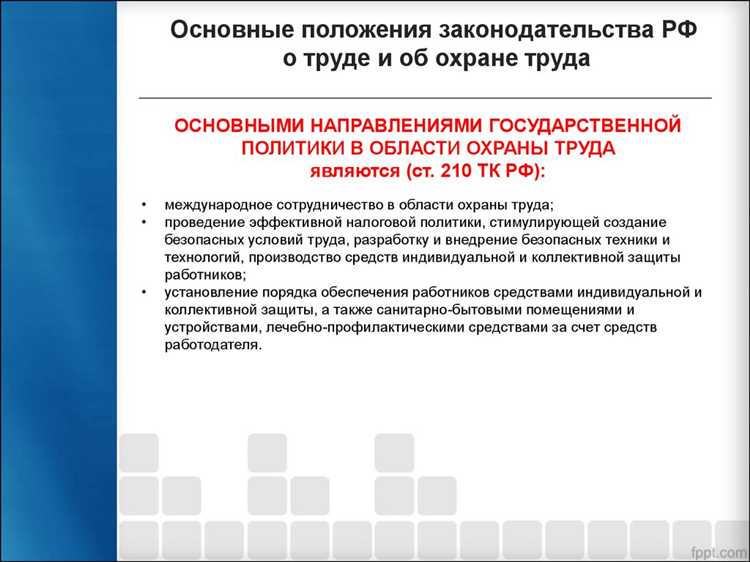 Основные положения законодательства РФ о труде и об охране труда

ОСНОВНЫМИ НАПРАВЛЕНИЯМИ ГОСУДАРСТВЕННОЙ ПОЛИТИКИ В ОБЛАСТИ ОХРАНЫ ТРУДА являются (ст. 210 ТК РФ):

• международное сотрудничество в области охраны труда;
• проведение эффективной налоговой политики, стимулирующей создание безопасных условий труда, разработку и внедрение безопасных техники и технологий, производство средств индивидуальной и коллективной защиты работников;
• установление порядка обеспечения работников средствами индивидуальной и коллективной защиты, а также санитарно-бытовыми помещениями и устройствами, лечебно-профилактическими средствами за счет средств работодателя.

fppt.com